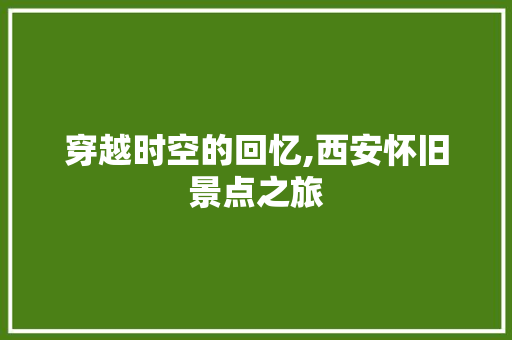 穿越时空的回忆,西安怀旧景点之旅